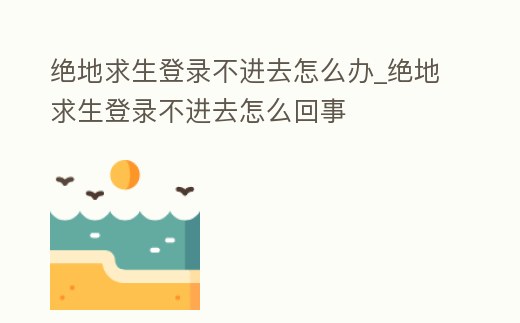 绝地求生登录不进去怎么办_绝地求生登录不进去怎么回事